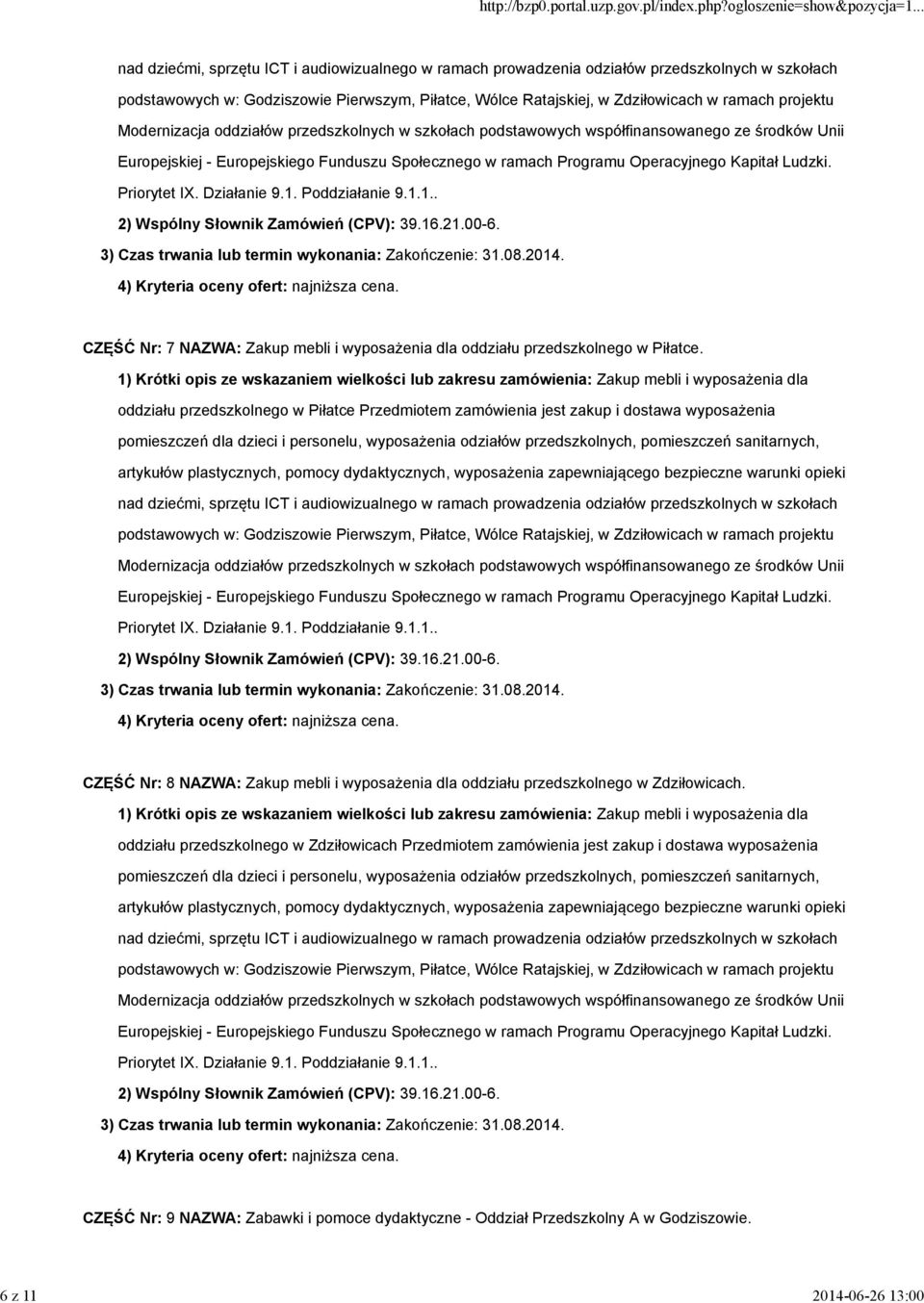 http://bzp0.portal.uzp.gov.pl/index.php?ogloszenie=show&pozycja=1...

nad dziećmi, sprzętu ICT i audiowizualnego w ramach prowadzenia odziałów przedszkolnych w szkołach podstawowych w: Godziszowie Pierwszym, Piłatce, Wólce Ratajskiej, w Zdziłowicach w ramach projektu Modernizacja oddziałów przedszkolnych w szkołach podstawowych współfinansowanego ze środków Unii Europejskiej - Europejskiego Funduszu Społecznego w ramach Programu Operacyjnego Kapitał Ludzki. Priorytet IX. Działanie 9.1. Poddziałanie 9.1.1..

2) Wspólny Słownik Zamówień (CPV): 39.16.21.00-6.

3) Czas trwania lub termin wykonania: Zakończenie: 31.08.2014.

4) Kryteria oceny ofert: najniższa cena.

CZĘŚĆ Nr: 7 NAZWA: Zakup mebli i wyposażenia dla oddziału przedszkolnego w Piłatce.

1) Krótki opis ze wskazaniem wielkości lub zakresu zamówienia: Zakup mebli i wyposażenia dla oddziału przedszkolnego w Piłatce Przedmiotem zamówienia jest zakup i dostawa wyposażenia pomieszczeń dla dzieci i personelu, wyposażenia odziałów przedszkolnych, pomieszczeń sanitarnych, artykułów plastycznych, pomocy dydaktycznych, wyposażenia zapewniającego bezpieczne warunki opieki nad dziećmi, sprzętu ICT i audiowizualnego w ramach prowadzenia odziałów przedszkolnych w szkołach podstawowych w: Godziszowie Pierwszym, Piłatce, Wólce Ratajskiej, w Zdziłowicach w ramach projektu Modernizacja oddziałów przedszkolnych w szkołach podstawowych współfinansowanego ze środków Unii Europejskiej - Europejskiego Funduszu Społecznego w ramach Programu Operacyjnego Kapitał Ludzki. Priorytet IX. Działanie 9.1. Poddziałanie 9.1.1..

2) Wspólny Słownik Zamówień (CPV): 39.16.21.00-6.

3) Czas trwania lub termin wykonania: Zakończenie: 31.08.2014.

4) Kryteria oceny ofert: najniższa cena.

CZĘŚĆ Nr: 8 NAZWA: Zakup mebli i wyposażenia dla oddziału przedszkolnego w Zdziłowicach.

1) Krótki opis ze wskazaniem wielkości lub zakresu zamówienia: Zakup mebli i wyposażenia dla oddziału przedszkolnego w Zdziłowicach Przedmiotem zamówienia jest zakup i dostawa wyposażenia pomieszczeń dla dzieci i personelu, wyposażenia odziałów przedszkolnych, pomieszczeń sanitarnych, artykułów plastycznych, pomocy dydaktycznych, wyposażenia zapewniającego bezpieczne warunki opieki nad dziećmi, sprzętu ICT i audiowizualnego w ramach prowadzenia odziałów przedszkolnych w szkołach podstawowych w: Godziszowie Pierwszym, Piłatce, Wólce Ratajskiej, w Zdziłowicach w ramach projektu Modernizacja oddziałów przedszkolnych w szkołach podstawowych współfinansowanego ze środków Unii Europejskiej - Europejskiego Funduszu Społecznego w ramach Programu Operacyjnego Kapitał Ludzki. Priorytet IX. Działanie 9.1. Poddziałanie 9.1.1..

2) Wspólny Słownik Zamówień (CPV): 39.16.21.00-6.

3) Czas trwania lub termin wykonania: Zakończenie: 31.08.2014.

4) Kryteria oceny ofert: najniższa cena.

CZĘŚĆ Nr: 9 NAZWA: Zabawki i pomoce dydaktyczne - Oddział Przedszkolny A w Godziszowie.

6 z 11

2014-06-26 13:00